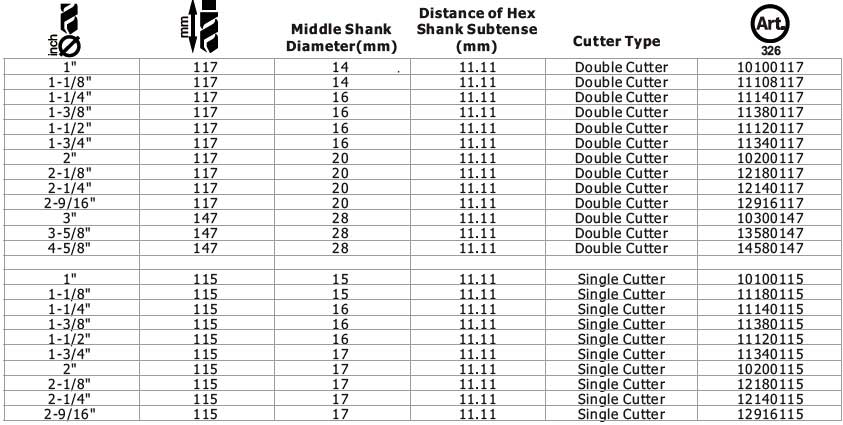 | inch | mm | Middle Shank Diameter(mm) | Distance of Hex Shank Subtense (mm) | Cutter Type | Art. 326 |
|---|---|---|---|---|---|
| 1" | 117 | 14 | 11.11 | Double Cutter | 10100117 |
| 1-1/8" | 117 | 14 | 11.11 | Double Cutter | 11108117 |
| 1-1/4" | 117 | 16 | 11.11 | Double Cutter | 11140117 |
| 1-3/8" | 117 | 16 | 11.11 | Double Cutter | 11380117 |
| 1-1/2" | 117 | 16 | 11.11 | Double Cutter | 11120117 |
| 1-3/4" | 117 | 16 | 11.11 | Double Cutter | 11340117 |
| 2" | 117 | 20 | 11.11 | Double Cutter | 10200117 |
| 2-1/8" | 117 | 20 | 11.11 | Double Cutter | 12180117 |
| 2-1/4" | 117 | 20 | 11.11 | Double Cutter | 12140117 |
| 2-9/16" | 117 | 20 | 11.11 | Double Cutter | 12916117 |
| 3" | 147 | 28 | 11.11 | Double Cutter | 10300147 |
| 3-5/8" | 147 | 28 | 11.11 | Double Cutter | 13580147 |
| 4-5/8" | 147 | 28 | 11.11 | Double Cutter | 14580147 |
| | | | | | |
| 1" | 115 | 15 | 11.11 | Single Cutter | 10100115 |
| 1-1/8" | 115 | 15 | 11.11 | Single Cutter | 11180115 |
| 1-1/4" | 115 | 16 | 11.11 | Single Cutter | 11140115 |
| 1-3/8" | 115 | 16 | 11.11 | Single Cutter | 11380115 |
| 1-1/2" | 115 | 16 | 11.11 | Single Cutter | 11120115 |
| 1-3/4" | 115 | 17 | 11.11 | Single Cutter | 11340115 |
| 2" | 115 | 17 | 11.11 | Single Cutter | 10200115 |
| 2-1/8" | 115 | 17 | 11.11 | Single Cutter | 12180115 |
| 2-1/4" | 115 | 17 | 11.11 | Single Cutter | 12140115 |
| 2-9/16" | 115 | 17 | 11.11 | Single Cutter | 12916115 |